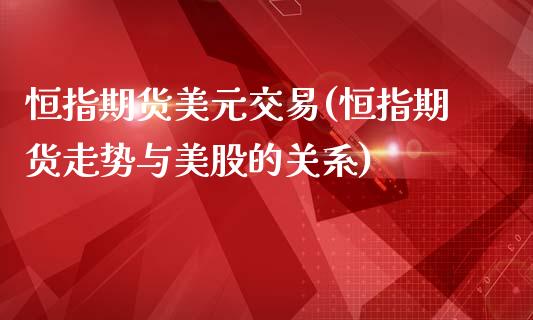 恒指期货美元交易(恒指期货走势与美股的关系)